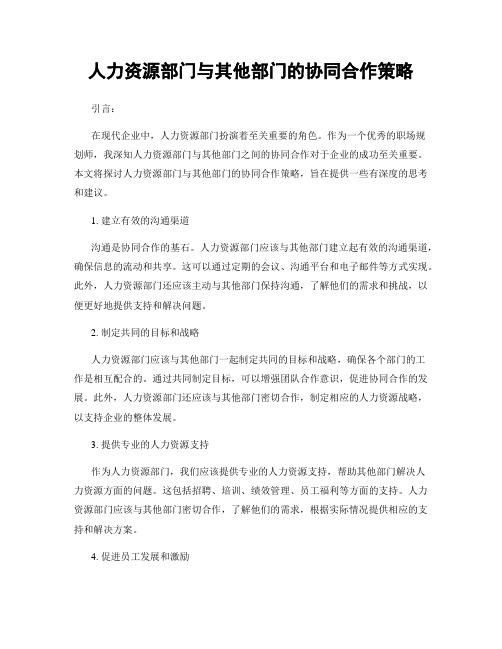 人力资源部门与其他部门的协同合作策略

引言：

在现代企业中，人力资源部门扮演着至关重要的角色。作为一个优秀的职场规划师，我深知人力资源部门与其他部门之间的协同合作对于企业的成功至关重要。本文将探讨人力资源部门与其他部门的协同合作策略，旨在提供一些有深度的思考和建议。

1. 建立有效的沟通渠道

沟通是协同合作的基石。人力资源部门应该与其他部门建立起有效的沟通渠道，确保信息的流动和共享。这可以通过定期的会议、沟通平台和电子邮件等方式实现。此外，人力资源部门还应该主动与其他部门保持沟通，了解他们的需求和挑战，以便更好地提供支持和解决问题。

2. 制定共同的目标和战略

人力资源部门应该与其他部门一起制定共同的目标和战略，确保各个部门的工作是相互配合的。通过共同制定目标，可以增强团队合作意识，促进协同合作的发展。此外，人力资源部门还应该与其他部门密切合作，制定相应的人力资源战略，以支持企业的整体发展。

3. 提供专业的人力资源支持

作为人力资源部门，我们应该提供专业的人力资源支持，帮助其他部门解决人力资源方面的问题。这包括招聘、培训、绩效管理、员工福利等方面的支持。人力资源部门应该与其他部门密切合作，了解他们的需求，根据实际情况提供相应的支持和解决方案。

4. 促进员工发展和激励